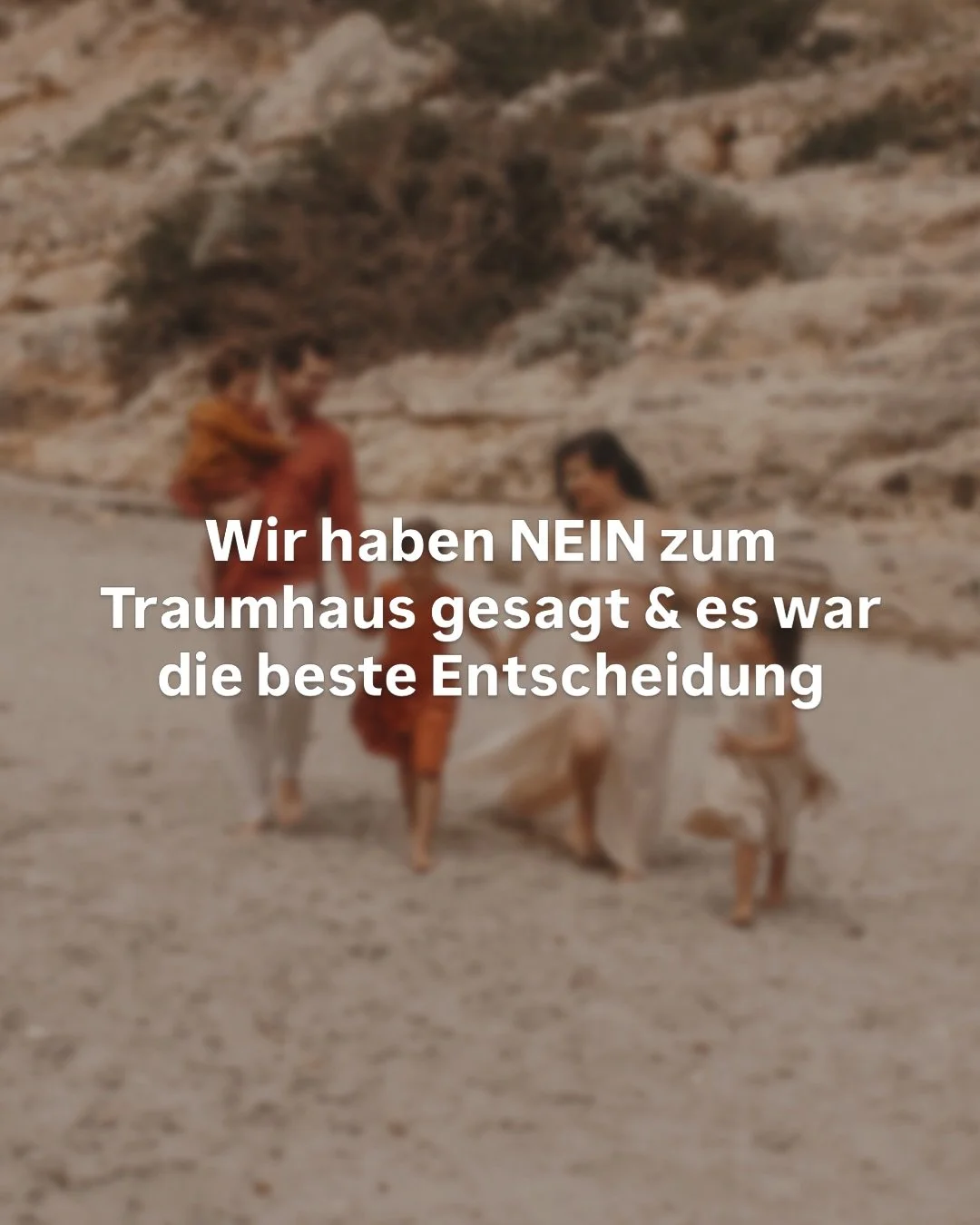 Wir haben NEIN zum Traumhaus gesagt & es war die beste Entscheidung